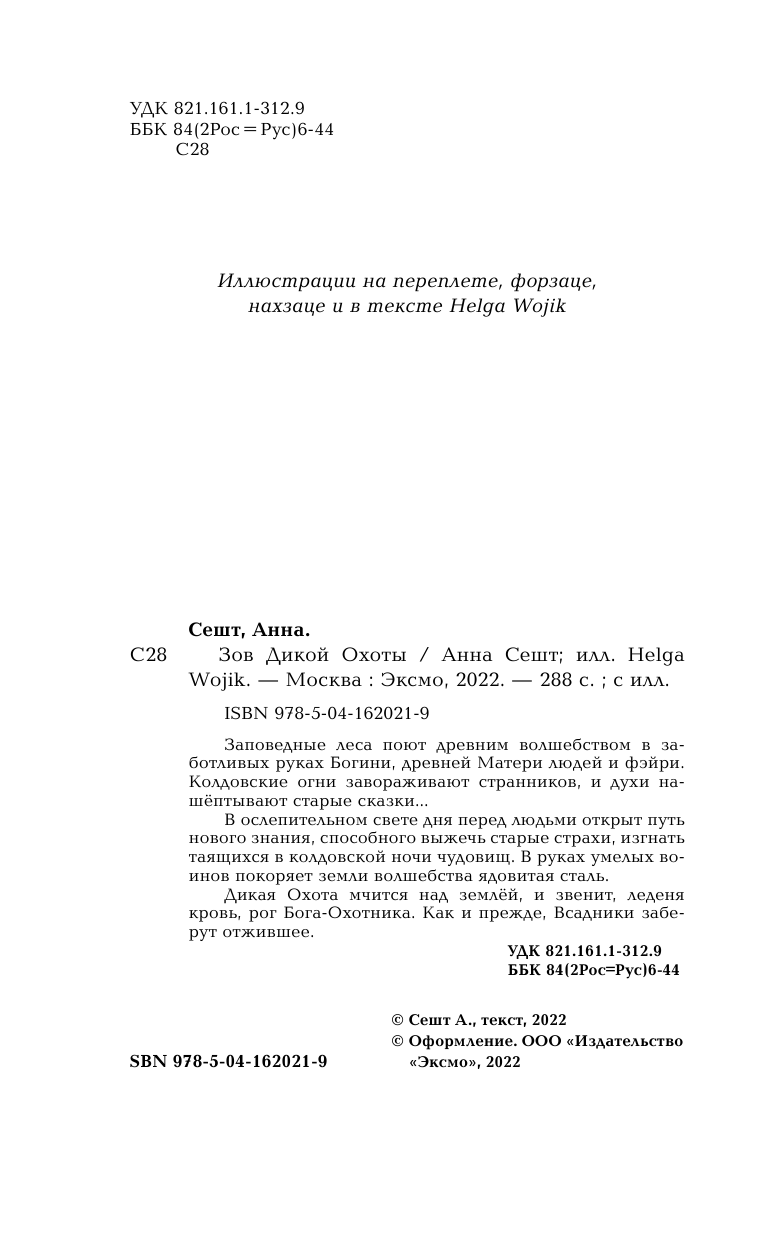 УДК 821.161.1-312.9
ББК 84(2Рос=Рус)6-44
С28

Иллюстрации на переплете, форзаце, нахзаце и в тексте Helga Wojik

Сешт, Анна.
С28 Зов Дикой Охоты / Анна Сешт; илл. Helga Wojik. — Москва : Эксмо, 2022. — 288 с. ; с илл.

ISBN 978-5-04-162021-9

Заповедные леса поют древним волшебством в заботливых руках Богини, древней Матери людей и фэйри. Колдовские огни завораживают странников, и духи нашёптывают старые сказки...

В ослепительном свете дня перед людьми открыт путь нового знания, способного выжечь старые страхи, изгнать таящихся в колдовской ночи чудовищ. В руках умелых воинов покоряет земли волшебства ядовитая сталь.

Дикая Охота мчится над землёй, и звенит, леденя кровь, рог Бога-Охотника. Как и прежде, Всадники заберут отжившее.

УДК 821.161.1-312.9
ББК 84(2Рос=Рус)6-44

© Сешт А., текст, 2022
© Оформление. ООО «Издательство «Эксмо», 2022

SBN 978-5-04-162021-9